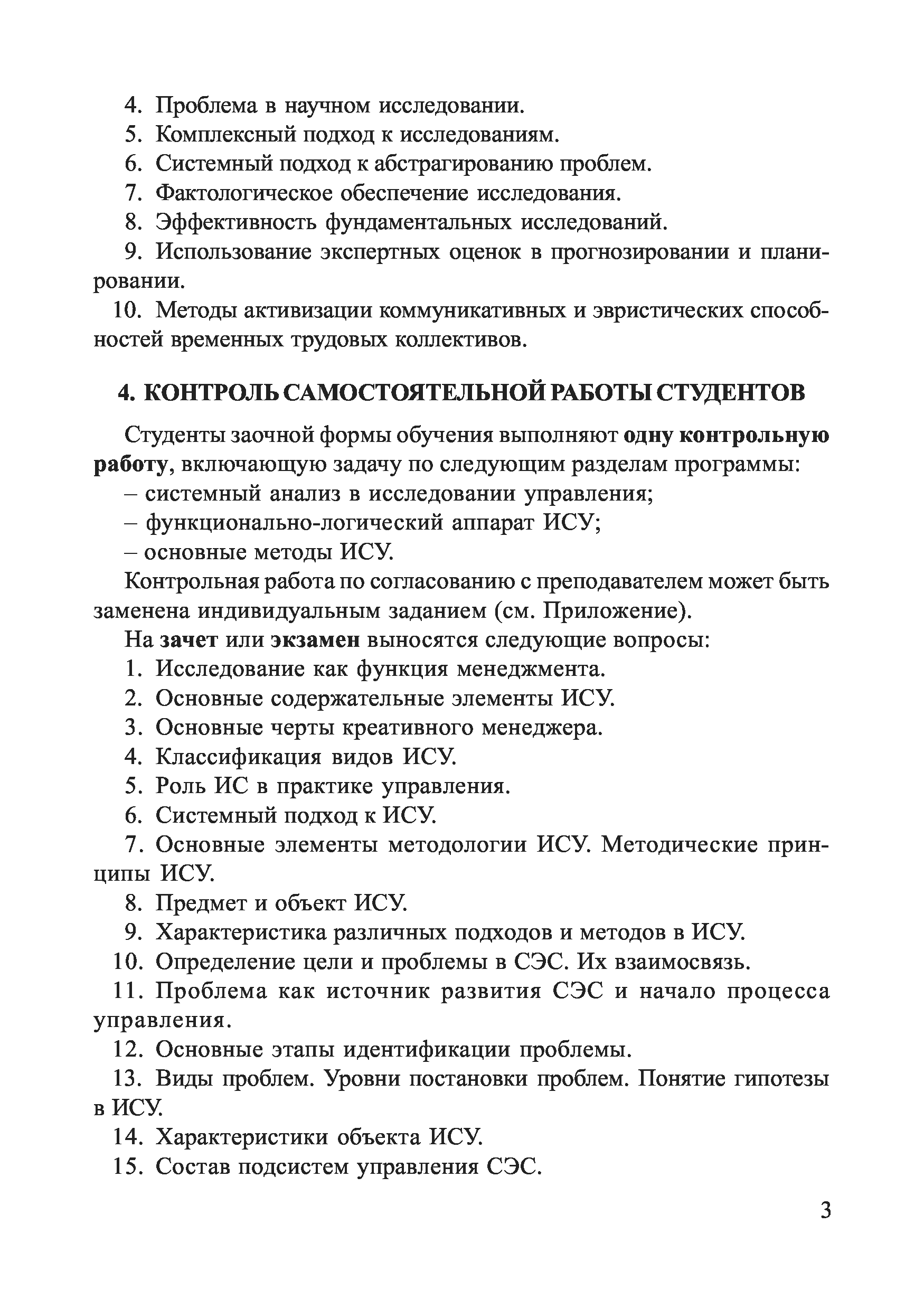 4. Проблема в научном исследовании.
5. Комплексный подход к исследованиям.
6. Системный подход к абстрагированию проблем.
7. Фактологическое обеспечение исследования.
8. Эффективность фундаментальных исследований.
9. Использование экспертных оценок в прогнозировании и планировании.
10. Методы активизации коммуникативных и эвристических способностей временных трудовых коллективов.

4. КОНТРОЛЬ САМОСТОЯТЕЛЬНОЙ РАБОТЫ СТУДЕНТОВ

Студенты заочной формы обучения выполняют одну контрольную работу, включающую задачу по следующим разделам программы:
– системный анализ в исследовании управления;
– функционально-логический аппарат ИСУ;
– основные методы ИСУ.
Контрольная работа по согласованию с преподавателем может быть заменена индивидуальным заданием (см. Приложение).
На зачет или экзамен выносятся следующие вопросы:
1. Исследование как функция менеджмента.
2. Основные содержательные элементы ИСУ.
3. Основные черты креативного менеджера.
4. Классификация видов ИСУ.
5. Роль ИС в практике управления.
6. Системный подход к ИСУ.
7. Основные элементы методологии ИСУ. Методические принципы ИСУ.
8. Предмет и объект ИСУ.
9. Характеристика различных подходов и методов в ИСУ.
10. Определение цели и проблемы в СЭС. Их взаимосвязь.
11. Проблема как источник развития СЭС и начало процесса управления.
12. Основные этапы идентификации проблемы.
13. Виды проблем. Уровни постановки проблем. Понятие гипотезы в ИСУ.
14. Характеристики объекта ИСУ.
15. Состав подсистем управления СЭС.

3